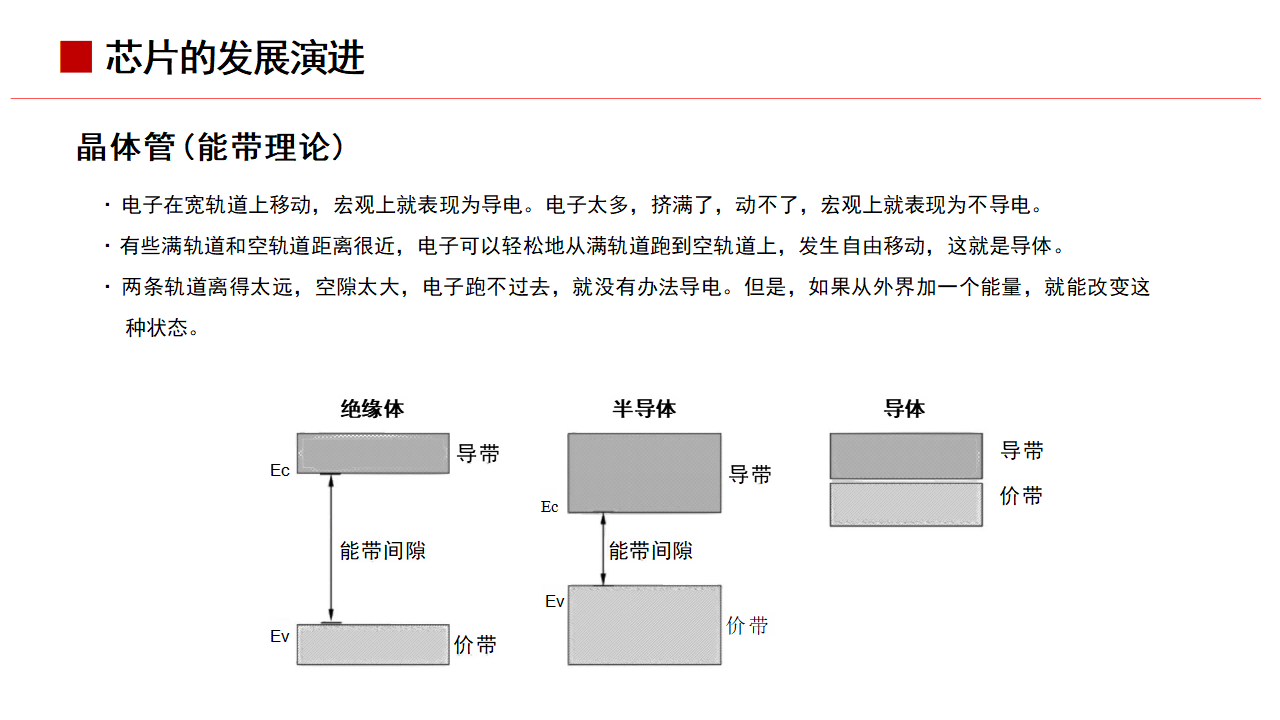 芯片的发展演进

晶体管（能带理论）

· 电子在宽轨道上移动，宏观上就表现为导电。电子太多，挤满了，动不了，宏观上就表现为不导电。
· 有些满轨道和空轨道距离很近，电子可以轻松地从满轨道跑到空轨道上，发生自由移动，这就是导体。
· 两条轨道离得太远，空隙太大，电子跑不过去，就没有办法导电。但是，如果从外界加一个能量，就能改变这种状态。

绝缘体

导带

Ec

能带间隙

Ev

价带

半导体

导带

Ec

能带间隙

Ev

价带

导体

导带

价带